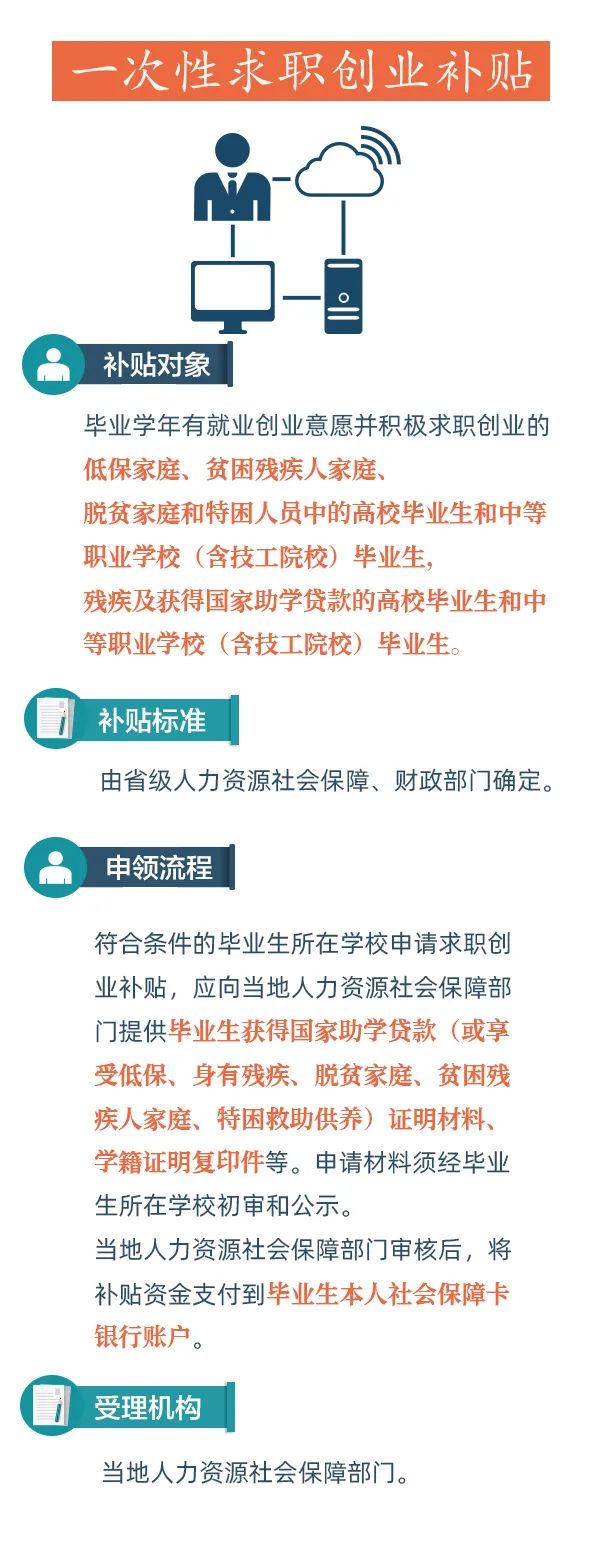 一次性求职创业补贴

补贴对象

毕业学年有就业创业意愿并积极求职创业的低保家庭、贫困残疾人家庭、脱贫家庭和特困人员中的高校毕业生和中等职业学校（含技工院校）毕业生，残疾及获得国家助学贷款的高校毕业生和中等职业学校（含技工院校）毕业生。

补贴标准

由省级人力资源社会保障、财政部门确定。

申领流程

符合条件的毕业生所在学校申请求职创业补贴，应向当地人力资源社会保障部门提供毕业生获得国家助学贷款（或享受低保、身有残疾、脱贫家庭、贫困残疾人家庭、特困救助供养）证明材料、学籍证明复印件等。申请材料须经毕业生所在学校初审和公示。
当地人力资源社会保障部门审核后，将补贴资金支付到毕业生本人社会保障卡银行账户。

受理机构

当地人力资源社会保障部门。